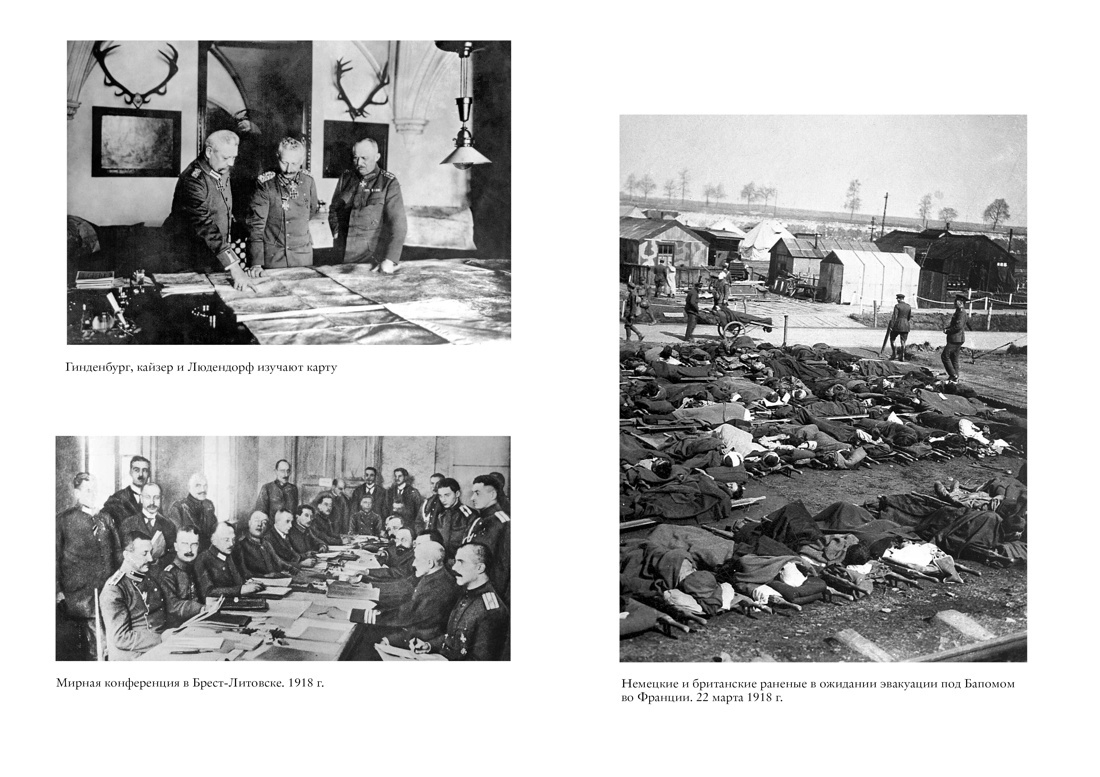 Гинденбург, кайзер и Людендорф изучают карту

Мирная конференция в Брест-Литовске. 1918 г.

Немецкие и британские раненые в ожидании эвакуации под Бапомом во Франции. 22 марта 1918 г.